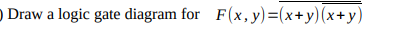 ) Draw a logic gate diagram for $F(x,y)=\overline{(x+y)\overline{(x+y)}}$